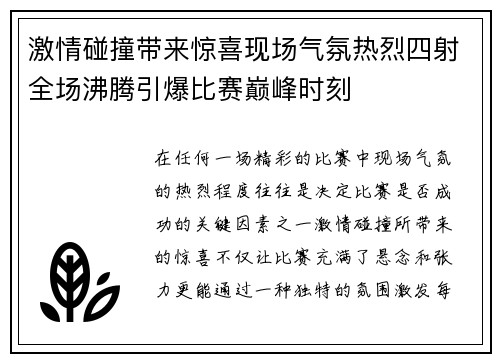 激情碰撞带来惊喜现场气氛热烈四射全场沸腾引爆比赛巅峰时刻

在任何一场精彩的比赛中现场气氛的热烈程度往往是决定比赛是否成功的关键因素之一激情碰撞所带来的惊喜不仅让比赛充满了悬念和张力更能通过一种独特的氛围激发每